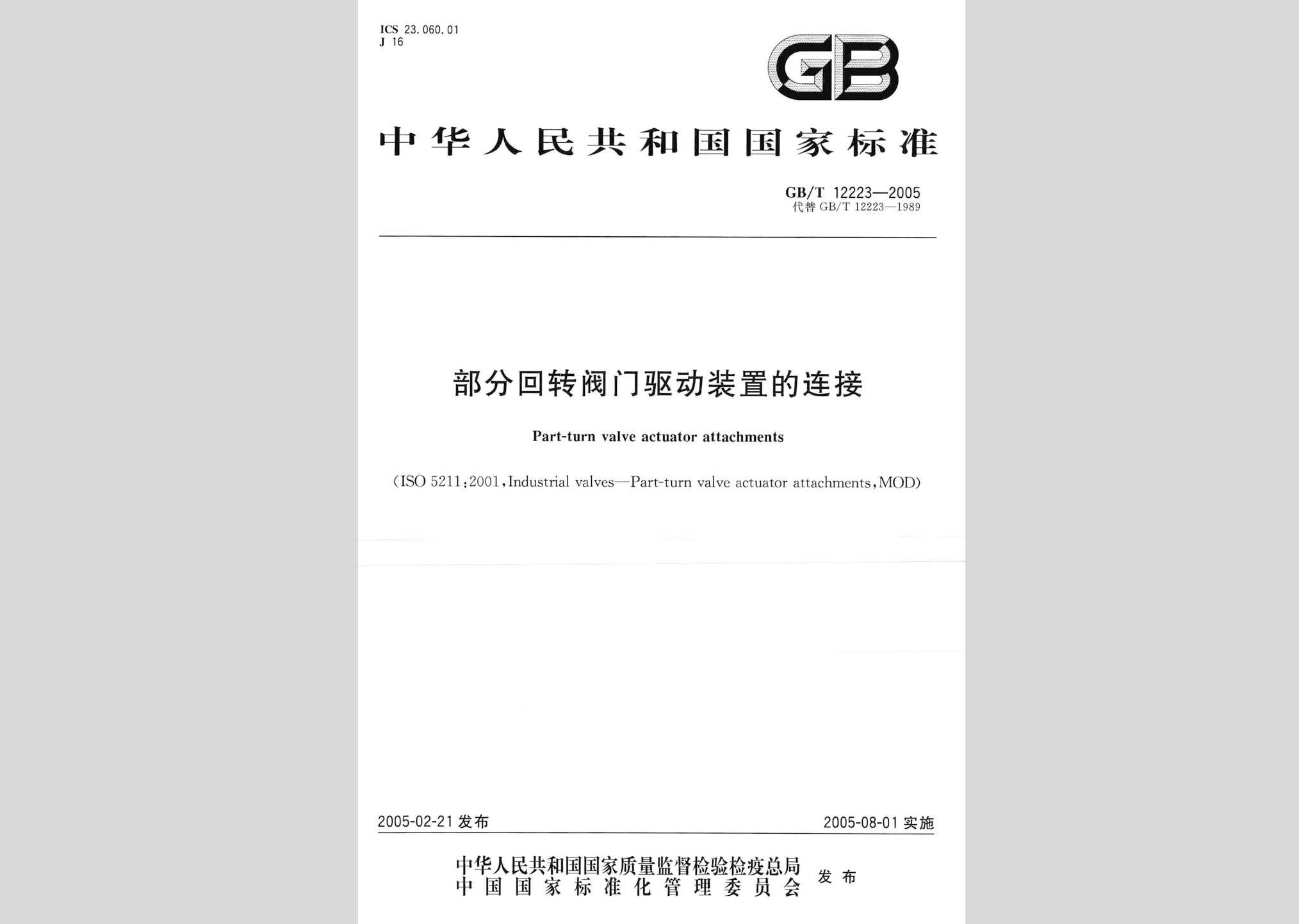 ICS 23.060.01
J 16

GB

中华人民共和国国家标准

GB/T 12223—2005
代替 GB/T 12223—1989

部分回转阀门驱动装置的连接

Part-turn valve actuator attachments

(ISO 5211:2001, Industrial valves—Part-turn valve actuator attachments, MOD)

2005-02-21 发布

2005-08-01 实施

中华人民共和国国家质量监督检验检疫总局
中国国家标准化管理委员会
发布